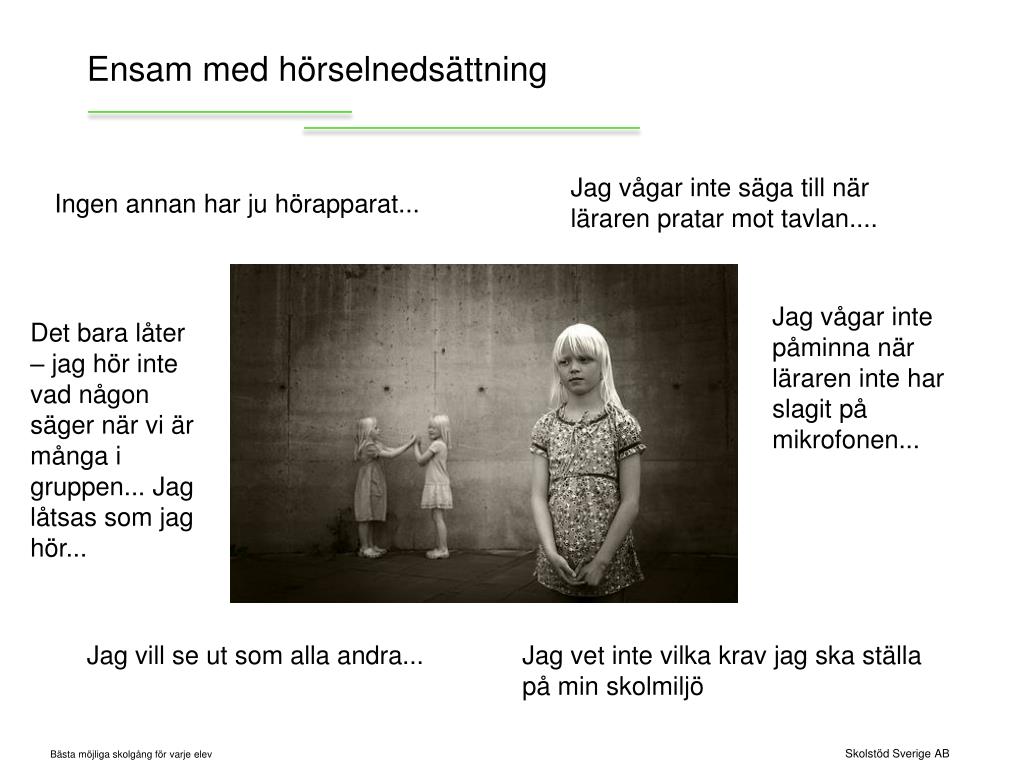 Ensam med hörselnedsättning

Ingen annan har ju hörapparat...

Jag vågar inte säga till när läraren pratar mot tavlan....

Det bara låter – jag hör inte vad någon säger när vi är många i gruppen... Jag låtsas som jag hör...

Jag vågar inte påminna när läraren inte har slagit på mikrofonen...

Jag vill se ut som alla andra...

Jag vet inte vilka krav jag ska ställa på min skolmiljö

Bästa möjliga skolgång för varje elev

Skolstöd Sverige AB